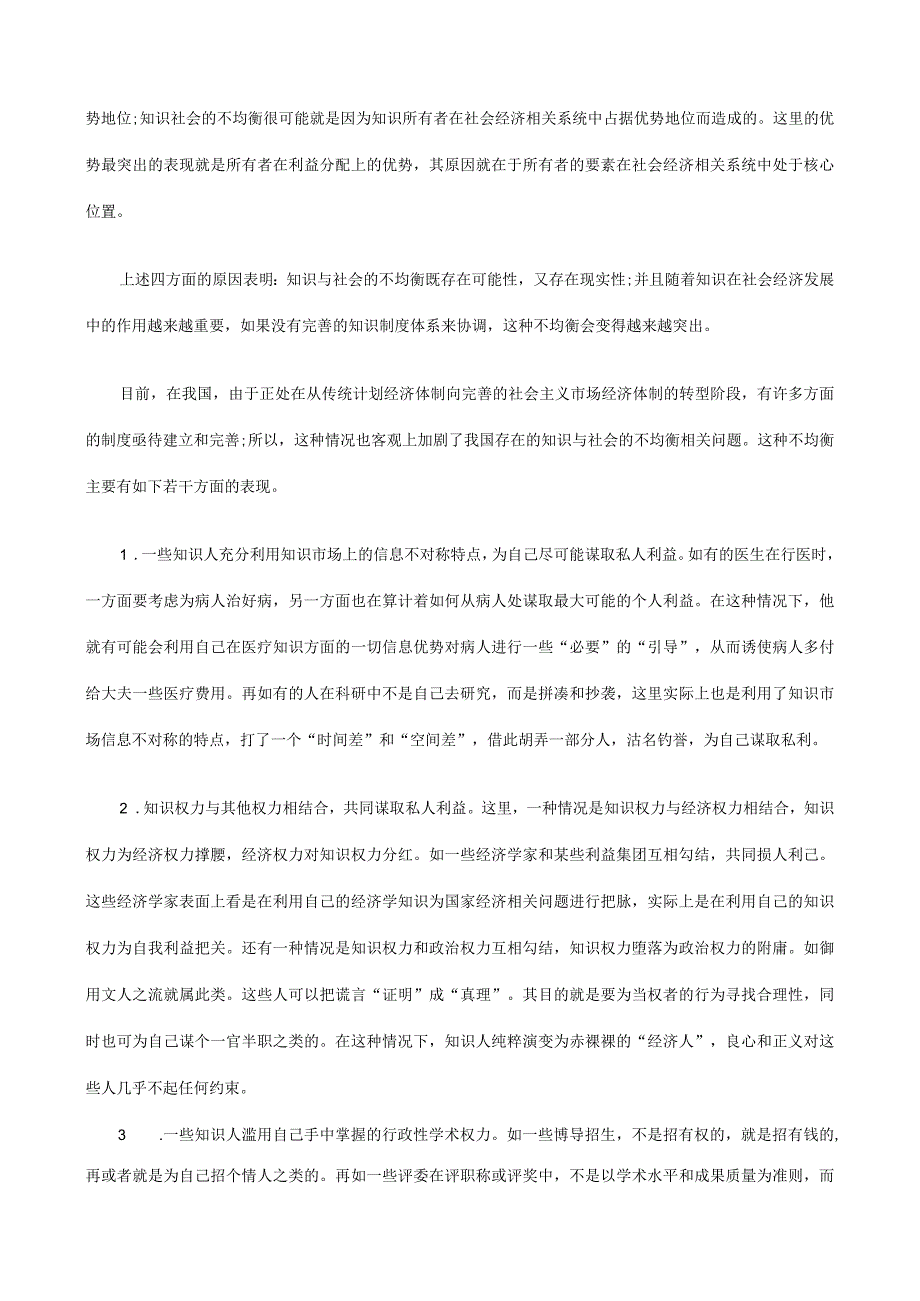 势地位;知识社会的不均衡很可能就是因为知识所有者在社会经济相关系统中占据优势地位而造成的。这里的优势最突出的表现就是所有者在利益分配上的优势，其原因就在于所有者的要素在社会经济相关系统中处于核心位置。

上述四方面的原因表明:知识与社会的不均衡既存在可能性，又存在现实性;并且随着知识在社会经济发展中的作用越来越重要，如果没有完善的知识制度体系来协调，这种不均衡会变得越来越突出。

目前，在我国，由于正处在从传统计划经济体制向完善的社会主义市场经济体制的转型阶段，有许多方面的制度亟待建立和完善;所以，这种情况也客观上加剧了我国存在的知识与社会的不均衡相关问题。这种不均衡主要有如下若干方面的表现。

1.一些知识人充分利用知识市场上的信息不对称特点，为自己尽可能谋取私人利益。如有的医生在行医时，一方面要考虑为病人治好病，另一方面也在算计着如何从病人处谋取最大可能的个人利益。在这种情况下，他就有可能会利用自己在医疗知识方面的一切信息优势对病人进行一些“必要”的“引导”，从而诱使病人多付给大夫一些医疗费用。再如有的人在科研中不是自己去研究，而是拼凑和抄袭，这里实际上也是利用了知识市场信息不对称的特点，打了一个“时间差”和“空间差”，借此胡弄一部分人，沽名钓誉，为自己谋取私利。

2.知识权力与其他权力相结合，共同谋取私人利益。这里，一种情况是知识权力与经济权力相结合，知识权力为经济权力撑腰，经济权力对知识权力分红。如一些经济学家和某些利益集团互相勾结，共同损人利己。这些经济学家表面上看是在利用自己的经济学知识为国家经济相关问题进行把脉，实际上是在利用自己的知识权力为自我利益把关。还有一种情况是知识权力和政治权力互相勾结，知识权力堕落为政治权力的附庸。如御用文人之流就属此类。这些人可以把谎言“证明”成“真理”。其目的就是要为当权者的行为寻找合理性，同时也可为自己谋个一官半职之类的。在这种情况下，知识人纯粹演变为赤裸裸的“经济人”，良心和正义对这些人几乎不起任何约束。

3 .一些知识人滥用自己手中掌握的行政性学术权力。如一些博导招生，不是招有权的，就是招有钱的，再或者就是为自己招个情人之类的。再如一些评委在评职称或评奖中，不是以学术水平和成果质量为准则，而